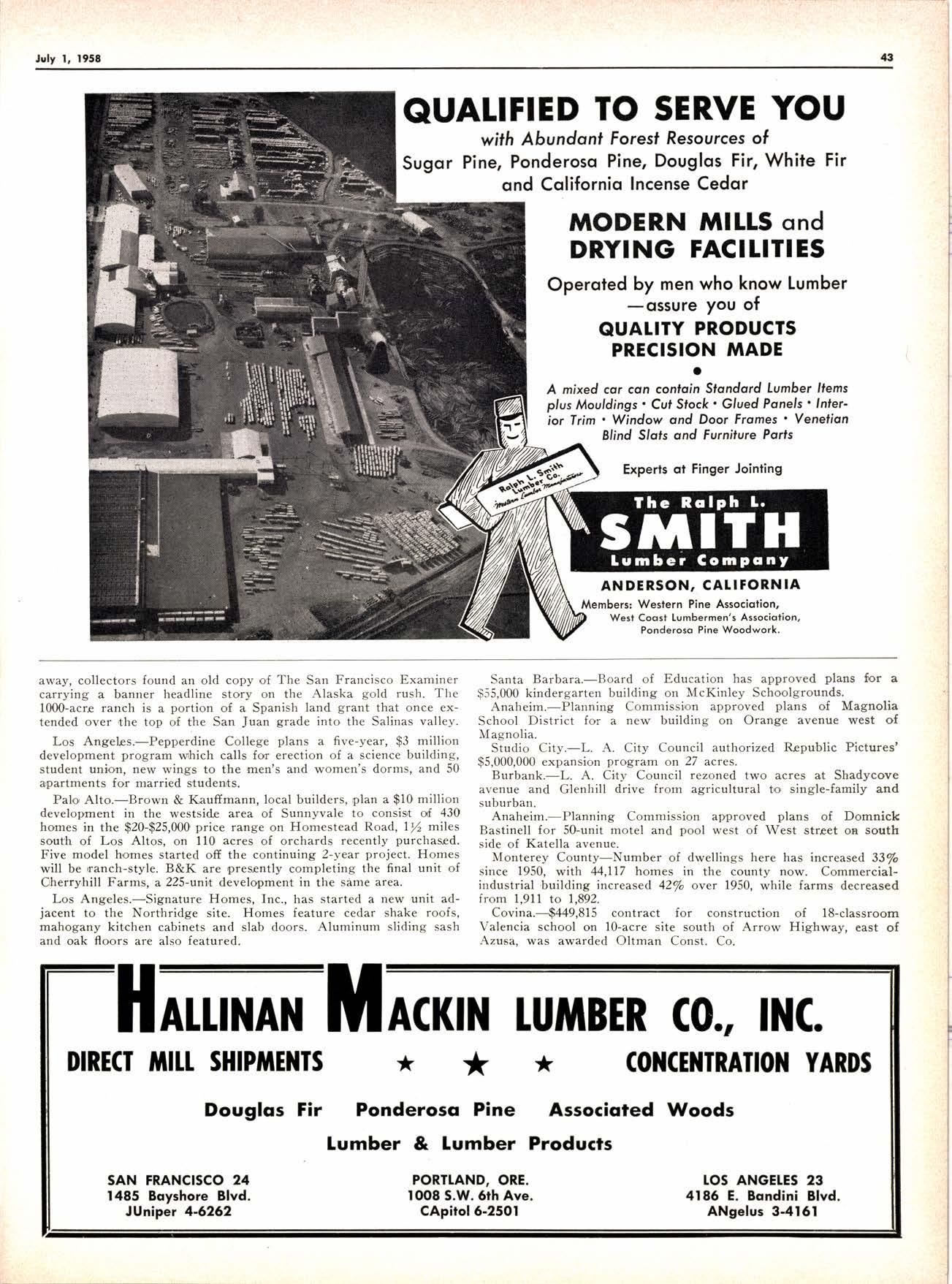 July 1, 1958

43

QUALIFIED TO SERVE YOU

with Abundant Forest Resources of Sugar Pine, Ponderosa Pine, Douglas Fir, White Fir and California Incense Cedar

MODERN MILLS and DRYING FACILITIES

Operated by men who know Lumber —assure you of

QUALITY PRODUCTS PRECISION MADE

A mixed car can contain Standard Lumber Items plus Mouldings • Cut Stock • Glued Panels • Interior Trim • Window and Door Frames • Venetian Blind Slats and Furniture Parts

Experts at Finger Jointing

Ralph L. Smith Lumber Co. Western Lumber Manufacturers

The Ralph L.
SMITH
Lumber Company

ANDERSON, CALIFORNIA

Members: Western Pine Association, West Coast Lumbermen's Association, Ponderosa Pine Woodwork.

away, collectors found an old copy of The San Francisco Examiner carrying a banner headline story on the Alaska gold rush. The 1000-acre ranch is a portion of a Spanish land grant that once extended over the top of the San Juan grade into the Salinas valley.

Los Angeles.—Pepperdine College plans a five-year, $3 million development program which calls for erection of a science building, student union, new wings to the men's and women's dorms, and 50 apartments for married students.

Palo Alto.—Brown & Kauffmann, local builders, plan a $10 million development in the westside area of Sunnyvale to consist of 430 homes in the $20-$25,000 price range on Homestead Road, 1½ miles south of Los Altos, on 110 acres of orchards recently purchased. Five model homes started off the continuing 2-year project. Homes will be ranch-style. B&K are presently completing the final unit of Cherryhill Farms, a 225-unit development in the same area.

Los Angeles.—Signature Homes, Inc., has started a new unit adjacent to the Northridge site. Homes feature cedar shake roofs, mahogany kitchen cabinets and slab doors. Aluminum sliding sash and oak floors are also featured.

Santa Barbara.—Board of Education has approved plans for a $55,000 kindergarten building on McKinley Schoolgrounds.

Anaheim.—Planning Commission approved plans of Magnolia School District for a new building on Orange avenue west of Magnolia.

Studio City.—L. A. City Council authorized Republic Pictures' $5,000,000 expansion program on 27 acres.

Burbank.—L. A. City Council rezoned two acres at Shadycove avenue and Glenhill drive from agricultural to single-family and suburban.

Anaheim.—Planning Commission approved plans of Domnick Bastinell for 50-unit motel and pool west of West street on south side of Katella avenue.

Monterey County—Number of dwellings here has increased 33% since 1950, with 44,117 homes in the county now. Commercial-industrial building increased 42% over 1950, while farms decreased from 1,911 to 1,892.

Covina.—$449,815 contract for construction of 18-classroom Valencia school on 10-acre site south of Arrow Highway, east of Azusa, was awarded Oltman Const. Co.

HALLINAN MACKIN LUMBER CO., INC.

DIRECT MILL SHIPMENTS ★ ★ ★ CONCENTRATION YARDS

Douglas Fir Ponderosa Pine Associated Woods

Lumber & Lumber Products

SAN FRANCISCO 24
1485 Bayshore Blvd.
JUniper 4-6262

PORTLAND, ORE.
1008 S.W. 6th Ave.
CApitol 6-2501

LOS ANGELES 23
4186 E. Bandini Blvd.
ANgelus 3-4161